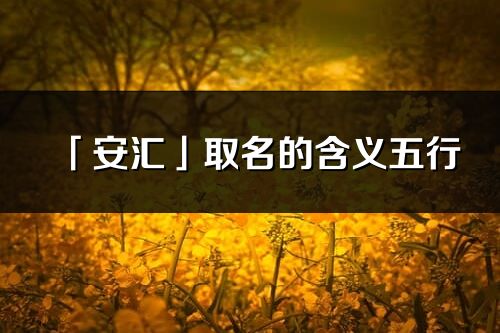 「安汇」取名的含义五行